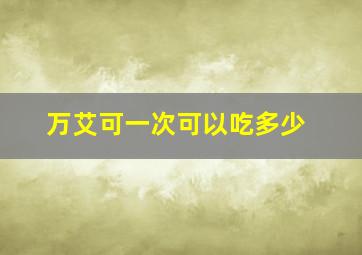 万艾可一次可以吃多少